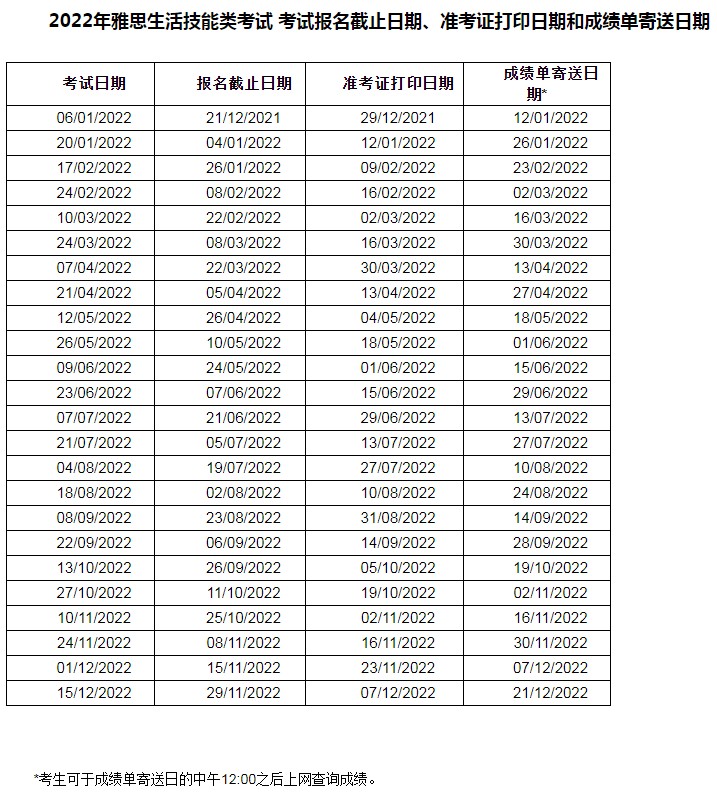 2022年雅思生活技能类考试 考试报名截止日期、准考证打印日期和成绩单寄送日期

| 考试日期 | 报名截止日期 | 准考证打印日期 | 成绩单寄送日期* |
|---|---|---|---|
| 06/01/2022 | 21/12/2021 | 29/12/2021 | 12/01/2022 |
| 20/01/2022 | 04/01/2022 | 12/01/2022 | 26/01/2022 |
| 17/02/2022 | 26/01/2022 | 09/02/2022 | 23/02/2022 |
| 24/02/2022 | 08/02/2022 | 16/02/2022 | 02/03/2022 |
| 10/03/2022 | 22/02/2022 | 02/03/2022 | 16/03/2022 |
| 24/03/2022 | 08/03/2022 | 16/03/2022 | 30/03/2022 |
| 07/04/2022 | 22/03/2022 | 30/03/2022 | 13/04/2022 |
| 21/04/2022 | 05/04/2022 | 13/04/2022 | 27/04/2022 |
| 12/05/2022 | 26/04/2022 | 04/05/2022 | 18/05/2022 |
| 26/05/2022 | 10/05/2022 | 18/05/2022 | 01/06/2022 |
| 09/06/2022 | 24/05/2022 | 01/06/2022 | 15/06/2022 |
| 23/06/2022 | 07/06/2022 | 15/06/2022 | 29/06/2022 |
| 07/07/2022 | 21/06/2022 | 29/06/2022 | 13/07/2022 |
| 21/07/2022 | 05/07/2022 | 13/07/2022 | 27/07/2022 |
| 04/08/2022 | 19/07/2022 | 27/07/2022 | 10/08/2022 |
| 18/08/2022 | 02/08/2022 | 10/08/2022 | 24/08/2022 |
| 08/09/2022 | 23/08/2022 | 31/08/2022 | 14/09/2022 |
| 22/09/2022 | 06/09/2022 | 14/09/2022 | 28/09/2022 |
| 13/10/2022 | 26/09/2022 | 05/10/2022 | 19/10/2022 |
| 27/10/2022 | 11/10/2022 | 19/10/2022 | 02/11/2022 |
| 10/11/2022 | 25/10/2022 | 02/11/2022 | 16/11/2022 |
| 24/11/2022 | 08/11/2022 | 16/11/2022 | 30/11/2022 |
| 01/12/2022 | 15/11/2022 | 23/11/2022 | 07/12/2022 |
| 15/12/2022 | 29/11/2022 | 07/12/2022 | 21/12/2022 |

*考生可于成绩单寄送日的中午12:00之后上网查询成绩。